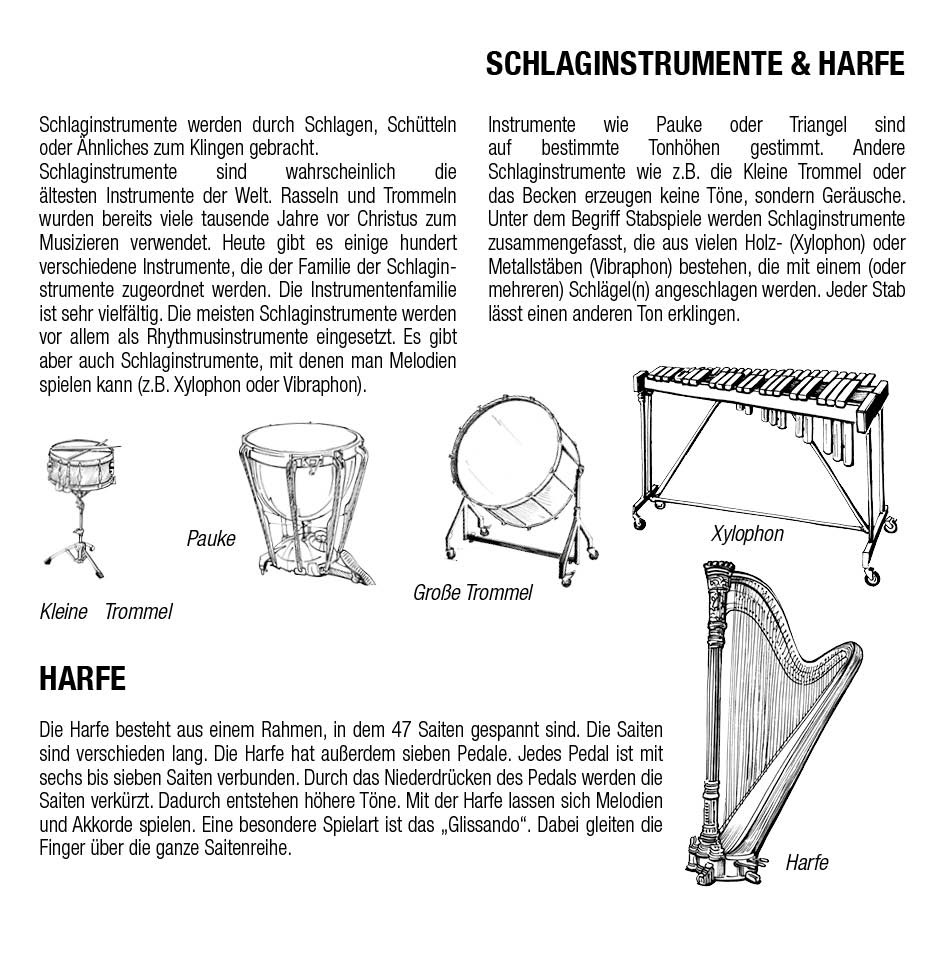 SCHLAGINSTRUMENTE & HARFE

Schlaginstrumente werden durch Schlagen, Schütteln oder Ähnliches zum Klingen gebracht.
Schlaginstrumente sind wahrscheinlich die ältesten Instrumente der Welt. Rasseln und Trommeln wurden bereits viele tausende Jahre vor Christus zum Musizieren verwendet. Heute gibt es einige hundert verschiedene Instrumente, die der Familie der Schlaginstrumente zugeordnet werden. Die Instrumentenfamilie ist sehr vielfältig. Die meisten Schlaginstrumente werden vor allem als Rhythmusinstrumente eingesetzt. Es gibt aber auch Schlaginstrumente, mit denen man Melodien spielen kann (z.B. Xylophon oder Vibraphon).

Instrumente wie Pauke oder Triangel sind auf bestimmte Tonhöhen gestimmt. Andere Schlaginstrumente wie z.B. die Kleine Trommel oder das Becken erzeugen keine Töne, sondern Geräusche. Unter dem Begriff Stabspiele werden Schlaginstrumente zusammengefasst, die aus vielen Holz- (Xylophon) oder Metallstäben (Vibraphon) bestehen, die mit einem (oder mehreren) Schlägel(n) angeschlagen werden. Jeder Stab lässt einen anderen Ton erklingen.

Kleine Trommel

Pauke

Große Trommel

Xylophon

HARFE

Die Harfe besteht aus einem Rahmen, in dem 47 Saiten gespannt sind. Die Saiten sind verschieden lang. Die Harfe hat außerdem sieben Pedale. Jedes Pedal ist mit sechs bis sieben Saiten verbunden. Durch das Niederdrücken des Pedals werden die Saiten verkürzt. Dadurch entstehen höhere Töne. Mit der Harfe lassen sich Melodien und Akkorde spielen. Eine besondere Spielart ist das „Glissando“. Dabei gleiten die Finger über die ganze Saitenreihe.

Harfe